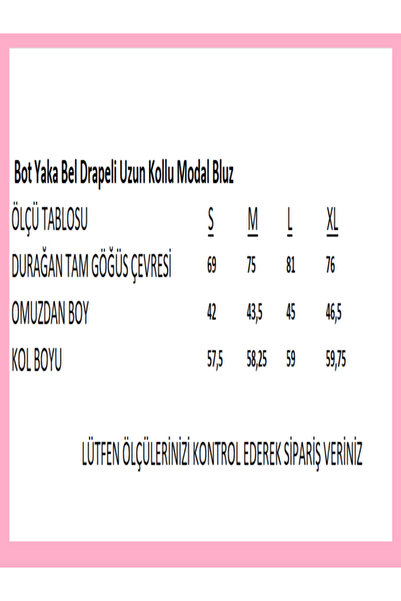 Bot Yaka Bel Drapeli Uzun Kollu Modal Bluz

| ÖLÇÜ TABLOSU | S | M | L | XL |
|---|---|---|---|---|
| DURAĞAN TAM GÖĞÜS ÇEVRESİ | 69 | 75 | 81 | 76 |
| OMUZDAN BOY | 42 | 43,5 | 45 | 46,5 |
| KOL BOYU | 57,5 | 58,25 | 59 | 59,75 |

LÜTFEN ÖLÇÜLERİNİZİ KONTROL EDEREK SİPARİŞ VERİNİZ